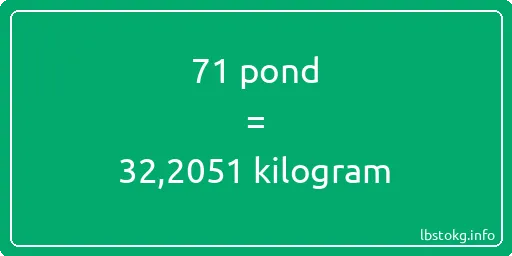 71 pond
=
32,2051 kilogram

lbstokg.info